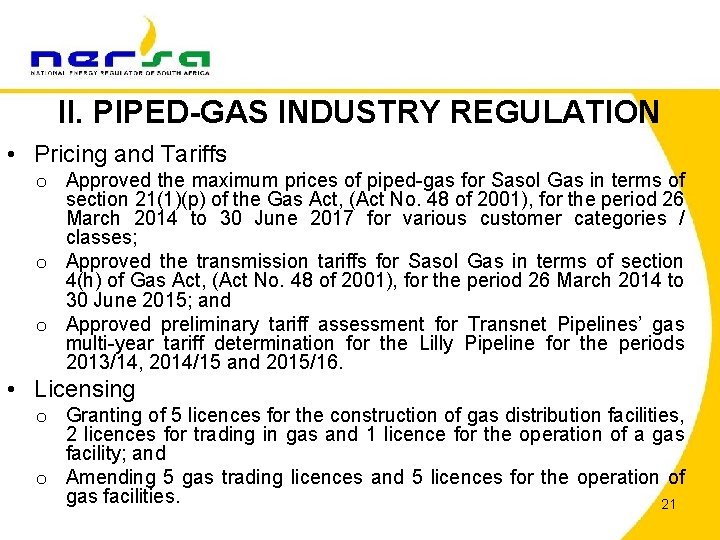 nersa
NATIONAL ENERGY REGULATOR OF SOUTH AFRICA

II. PIPED-GAS INDUSTRY REGULATION

• Pricing and Tariffs
  o Approved the maximum prices of piped-gas for Sasol Gas in terms of section 21(1)(p) of the Gas Act, (Act No. 48 of 2001), for the period 26 March 2014 to 30 June 2017 for various customer categories / classes;
  o Approved the transmission tariffs for Sasol Gas in terms of section 4(h) of Gas Act, (Act No. 48 of 2001), for the period 26 March 2014 to 30 June 2015; and
  o Approved preliminary tariff assessment for Transnet Pipelines' gas multi-year tariff determination for the Lilly Pipeline for the periods 2013/14, 2014/15 and 2015/16.
• Licensing
  o Granting of 5 licences for the construction of gas distribution facilities, 2 licences for trading in gas and 1 licence for the operation of a gas facility; and
  o Amending 5 gas trading licences and 5 licences for the operation of gas facilities.

21